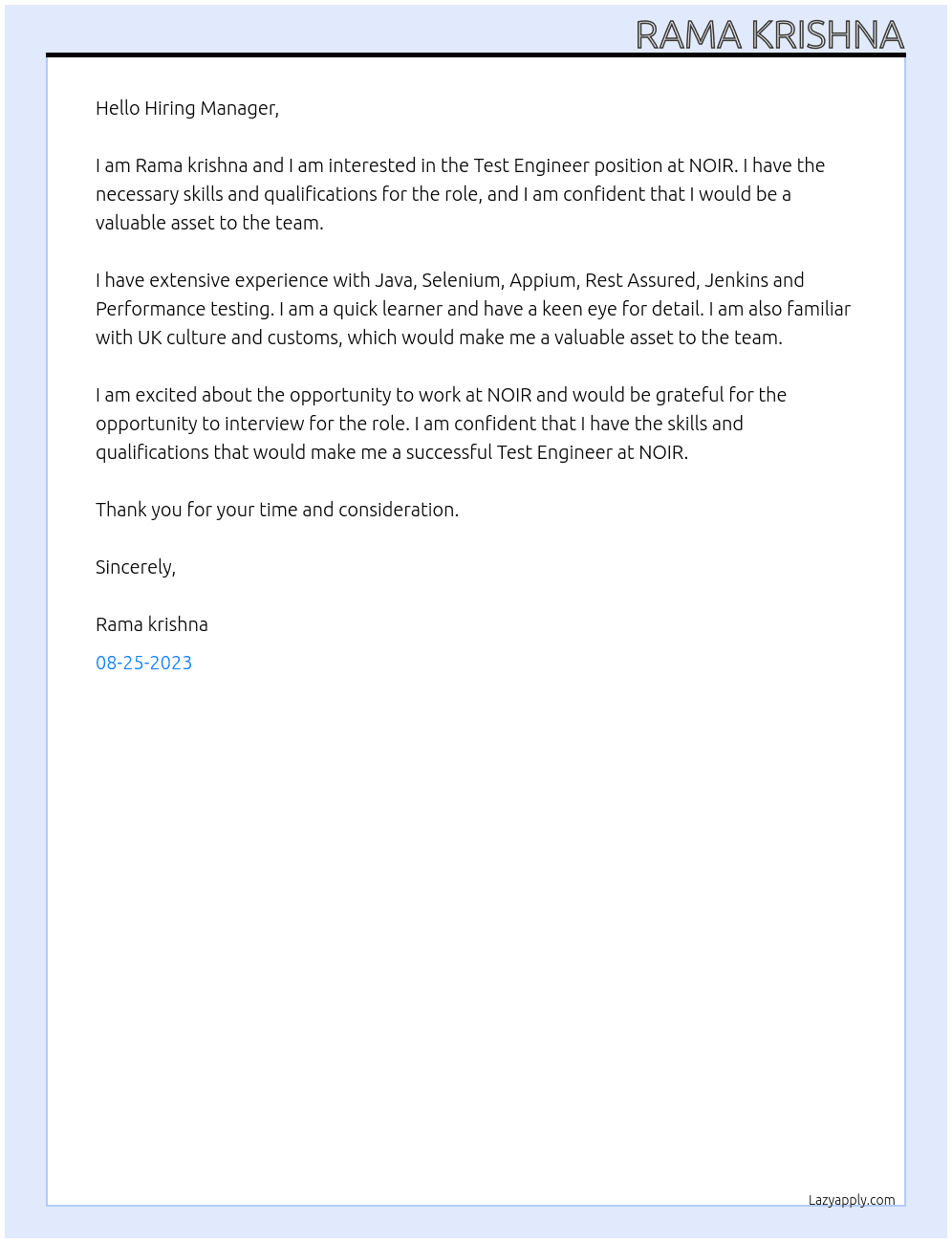 RAMA KRISHNA

Hello Hiring Manager,

I am Rama krishna and I am interested in the Test Engineer position at NOIR. I have the necessary skills and qualifications for the role, and I am confident that I would be a valuable asset to the team.

I have extensive experience with Java, Selenium, Appium, Rest Assured, Jenkins and Performance testing. I am a quick learner and have a keen eye for detail. I am also familiar with UK culture and customs, which would make me a valuable asset to the team.

I am excited about the opportunity to work at NOIR and would be grateful for the opportunity to interview for the role. I am confident that I have the skills and qualifications that would make me a successful Test Engineer at NOIR.

Thank you for your time and consideration.

Sincerely,

Rama krishna

08-25-2023

Lazyapply.com